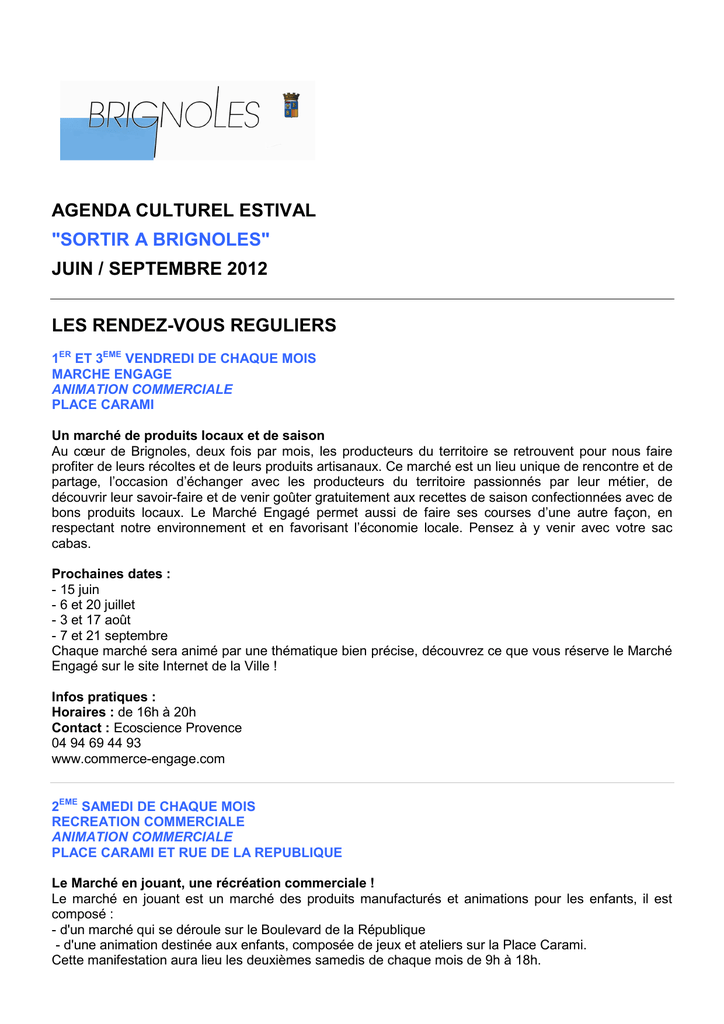 BRIGNOLES

AGENDA CULTUREL ESTIVAL
"SORTIR A BRIGNOLES"
JUIN / SEPTEMBRE 2012

LES RENDEZ-VOUS REGULIERS

1$^{ER}$ ET 3$^{EME}$ VENDREDI DE CHAQUE MOIS
MARCHE ENGAGE
ANIMATION COMMERCIALE
PLACE CARAMI

Un marché de produits locaux et de saison
Au cœur de Brignoles, deux fois par mois, les producteurs du territoire se retrouvent pour nous faire profiter de leurs récoltes et de leurs produits artisanaux. Ce marché est un lieu unique de rencontre et de partage, l'occasion d'échanger avec les producteurs du territoire passionnés par leur métier, de découvrir leur savoir-faire et de venir goûter gratuitement aux recettes de saison confectionnées avec de bons produits locaux. Le Marché Engagé permet aussi de faire ses courses d'une autre façon, en respectant notre environnement et en favorisant l'économie locale. Pensez à y venir avec votre sac cabas.

Prochaines dates :
- 15 juin
- 6 et 20 juillet
- 3 et 17 août
- 7 et 21 septembre
Chaque marché sera animé par une thématique bien précise, découvrez ce que vous réserve le Marché Engagé sur le site Internet de la Ville !

Infos pratiques :
Horaires : de 16h à 20h
Contact : Ecoscience Provence
04 94 69 44 93
www.commerce-engage.com

2$^{EME}$ SAMEDI DE CHAQUE MOIS
RECREATION COMMERCIALE
ANIMATION COMMERCIALE
PLACE CARAMI ET RUE DE LA REPUBLIQUE

Le Marché en jouant, une récréation commerciale !
Le marché en jouant est un marché des produits manufacturés et animations pour les enfants, il est composé :
- d'un marché qui se déroule sur le Boulevard de la République
- d'une animation destinée aux enfants, composée de jeux et ateliers sur la Place Carami.
Cette manifestation aura lieu les deuxièmes samedis de chaque mois de 9h à 18h.